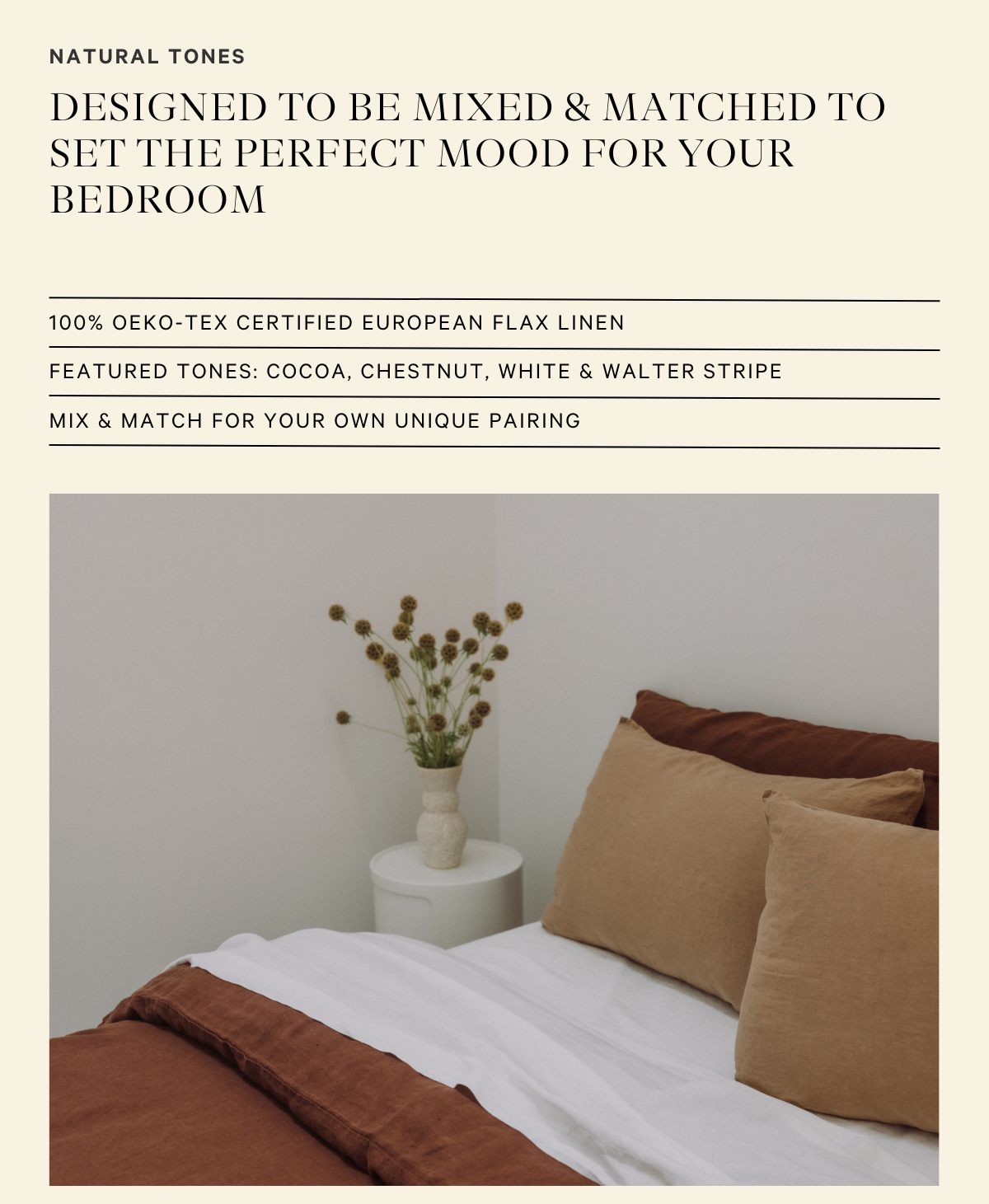 NATURAL TONES

DESIGNED TO BE MIXED & MATCHED TO SET THE PERFECT MOOD FOR YOUR BEDROOM

100% OEKO-TEX CERTIFIED EUROPEAN FLAX LINEN

FEATURED TONES: COCOA, CHESTNUT, WHITE & WALTER STRIPE

MIX & MATCH FOR YOUR OWN UNIQUE PAIRING